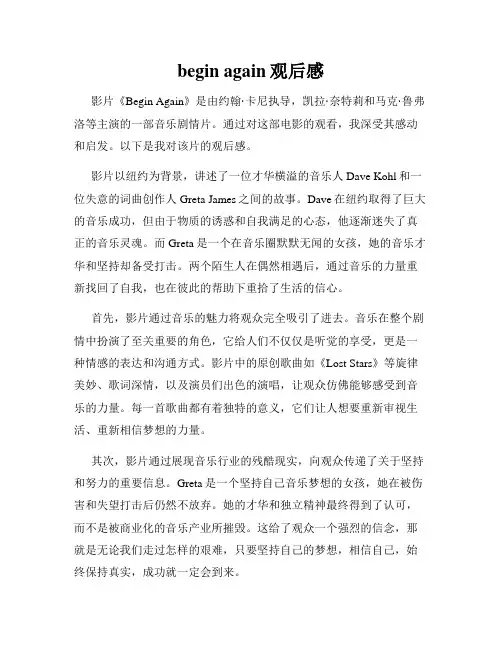 begin again 观后感

影片《Begin Again》是由约翰·卡尼执导，凯拉·奈特莉和马克·鲁弗洛等主演的一部音乐剧情片。通过对这部电影的观看，我深受其感动和启发。以下是我对该片的观后感。

影片以纽约为背景，讲述了一位才华横溢的音乐人 Dave Kohl 和一位失意的词曲创作人 Greta James 之间的故事。Dave 在纽约取得了巨大的音乐成功，但由于物质的诱惑和自我满足的心态，他逐渐迷失了真正的音乐灵魂。而 Greta 是一个在音乐圈默默无闻的女孩，她的音乐才华和坚持却备受打击。两个陌生人在偶然相遇后，通过音乐的力量重新找回了自我，也在彼此的帮助下重拾了生活的信心。

首先，影片通过音乐的魅力将观众完全吸引了进去。音乐在整个剧情中扮演了至关重要的角色，它给人们不仅仅是听觉的享受，更是一种情感的表达和沟通方式。影片中的原创歌曲如《Lost Stars》等旋律美妙、歌词深情，以及演员们出色的演唱，让观众仿佛能够感受到音乐的力量。每一首歌曲都有着独特的意义，它们让人想要重新审视生活、重新相信梦想的力量。

其次，影片通过展现音乐行业的残酷现实，向观众传递了关于坚持和努力的重要信息。Greta 是一个坚持自己音乐梦想的女孩，她在被伤害和失望打击后仍然不放弃。她的才华和独立精神最终得到了认可，而不是被商业化的音乐产业所摧毁。这给了观众一个强烈的信念，那就是无论我们走过怎样的艰难，只要坚持自己的梦想，相信自己，始终保持真实，成功就一定会到来。